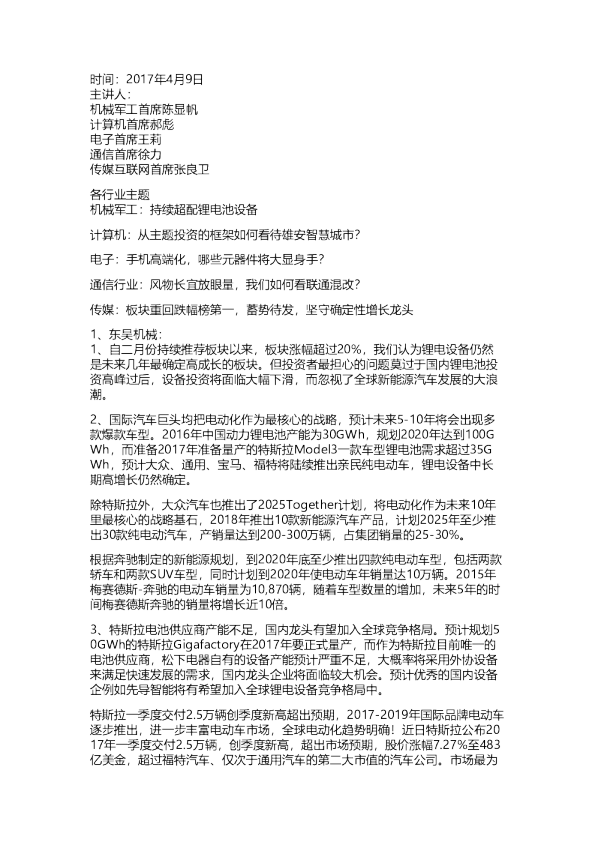 时间：2017年4月9日
主讲人：
机械军工首席陈显帆
计算机首席郝彪
电子首席王莉
通信首席徐力
传媒互联网首席张良卫

各行业主题
机械军工：持续超配锂电池设备

计算机：从主题投资的框架如何看待雄安智慧城市？

电子：手机高端化，哪些元器件将大显身手？

通信行业：风物长宜放眼量，我们如何看联通混改？

传媒：板块重回跌幅榜第一，蓄势待发，坚守确定性增长龙头

1、东吴机械：
1、自二月份持续推荐板块以来，板块涨幅超过20%，我们认为锂电设备仍然是未来几年最确定高成长的板块。但投资者最担心的问题莫过于国内锂电池投资高峰过后，设备投资将面临大幅下滑，而忽视了全球新能源汽车发展的大浪潮。

2、国际汽车巨头均把电动化作为最核心的战略，预计未来5-10年将会出现多款爆款车型。2016年中国动力锂电池产能为30GWh，规划2020年达到100GWh，而准备2017年准备量产的特斯拉Model3一款车型锂电池需求超过35GWh，预计大众、通用、宝马、福特将陆续推出亲民纯电动车，锂电设备中长期高增长仍然确定。

除特斯拉外，大众汽车也推出了2025Together计划，将电动化作为未来10年里最核心的战略基石，2018年推出10款新能源汽车产品，计划2025年至少推出30款纯电动汽车，产销量达到200-300万辆，占集团销量的25-30%。

根据奔驰制定的新能源规划，到2020年底至少推出四款纯电动车型，包括两款轿车和两款SUV车型，同时计划到2020年使电动车年销量达10万辆。2015年梅赛德斯-奔驰的电动车销量为10,870辆，随着车型数量的增加，未来5年的时间梅赛德斯奔驰的销量将增长近10倍。

3、特斯拉电池供应商产能不足，国内龙头有望加入全球竞争格局。预计规划50GWh的特斯拉Gigafactory在2017年要正式量产，而作为特斯拉目前唯一的电池供应商，松下电器自有的设备产能预计严重不足，大概率将采用外协设备来满足快速发展的需求，国内龙头企业将面临较大机会。预计优秀的国内设备企例如先导智能将有希望加入全球锂电设备竞争格局中。

特斯拉一季度交付2.5万辆创季度新高超出预期，2017-2019年国际品牌电动车逐步推出，进一步丰富电动车市场，全球电动化趋势明确！近日特斯拉公布2017年一季度交付2.5万辆，创季度新高，超出市场预期，股价涨幅7.27%至483亿美金，超过福特汽车、仅次于通用汽车的第二大市值的汽车公司。市场最为